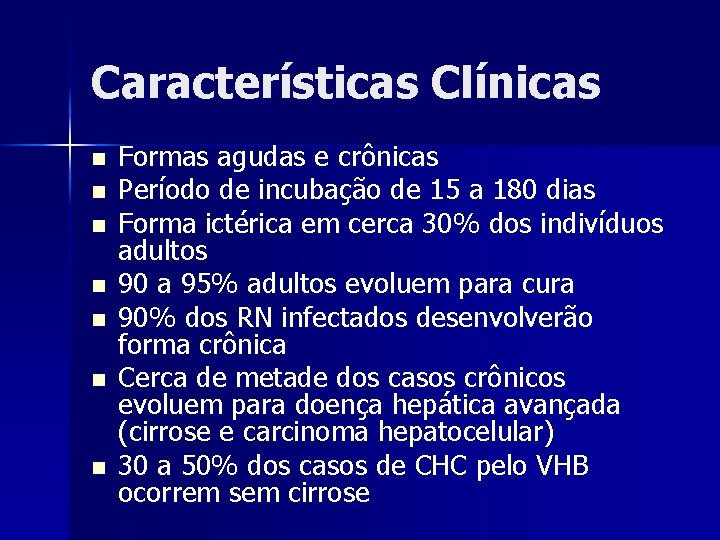 Características Clínicas

- Formas agudas e crônicas
- Período de incubação de 15 a 180 dias
- Forma ictérica em cerca 30% dos indivíduos adultos
- 90 a 95% adultos evoluem para cura
- 90% dos RN infectados desenvolverão forma crônica
- Cerca de metade dos casos crônicos evoluem para doença hepática avançada (cirrose e carcinoma hepatocelular)
- 30 a 50% dos casos de CHC pelo VHB ocorrem sem cirrose